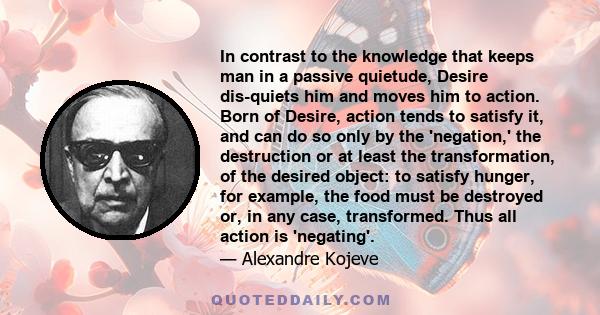 In contrast to the knowledge that keeps man in a passive quietude, Desire dis-quiets him and moves him to action. Born of Desire, action tends to satisfy it, and can do so only by the 'negation,' the destruction or at least the transformation, of the desired object: to satisfy hunger, for example, the food must be destroyed or, in any case, transformed. Thus all action is 'negating'.
— Alexandre Kojeve

QUOTEDDAILY.COM